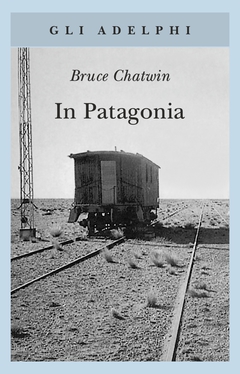 GLI ADELPHI

Bruce Chatwin

In Patagonia